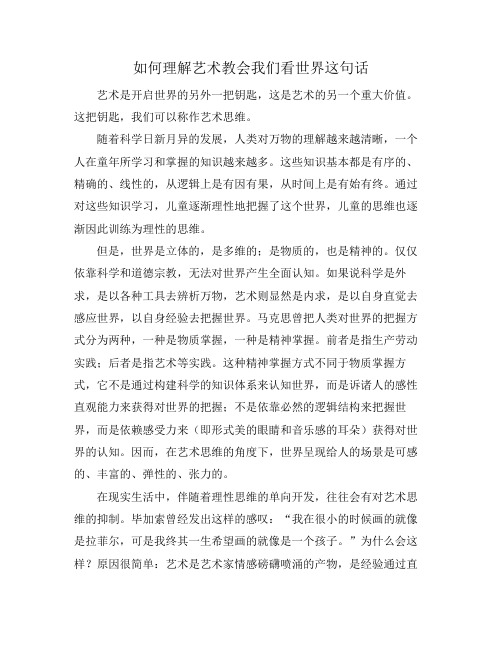 如何理解艺术教会我们看世界这句话

艺术是开启世界的另外一把钥匙，这是艺术的另一个重大价值。这把钥匙，我们可以称作艺术思维。

随着科学日新月异的发展，人类对万物的理解越来越清晰，一个人在童年所学习和掌握的知识越来越多。这些知识基本都是有序的、精确的、线性的，从逻辑上是有因有果，从时间上是有始有终。通过对这些知识学习，儿童逐渐理性地把握了这个世界，儿童的思维也逐渐因此训练为理性的思维。

但是，世界是立体的，是多维的；是物质的，也是精神的。仅仅依靠科学和道德宗教，无法对世界产生全面认知。如果说科学是外求，是以各种工具去辨析万物，艺术则显然是内求，是以自身直觉去感应世界，以自身经验去把握世界。马克思曾把人类对世界的把握方式分为两种，一种是物质掌握，一种是精神掌握。前者是指生产劳动实践；后者是指艺术等实践。这种精神掌握方式不同于物质掌握方式，它不是通过构建科学的知识体系来认知世界，而是诉诸人的感性直观能力来获得对世界的把握；不是依靠必然的逻辑结构来把握世界，而是依赖感受力来（即形式美的眼睛和音乐感的耳朵）获得对世界的认知。因而，在艺术思维的角度下，世界呈现给人的场景是可感的、丰富的、弹性的、张力的。

在现实生活中，伴随着理性思维的单向开发，往往会有对艺术思维的抑制。毕加索曾经发出这样的感叹：“我在很小的时候画的就像是拉菲尔，可是我终其一生希望画的就像是一个孩子。”为什么会这样？原因很简单：艺术是艺术家情感磅礴喷涌的产物，是经验通过直